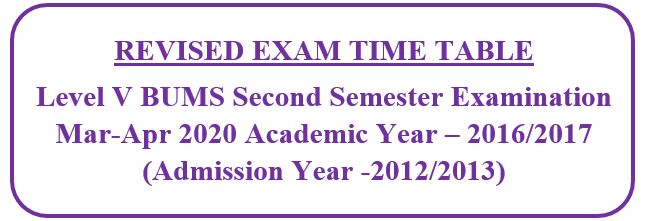 REVISED EXAM TIME TABLE

Level V BUMS Second Semester Examination Mar-Apr 2020 Academic Year – 2016/2017 (Admission Year -2012/2013)